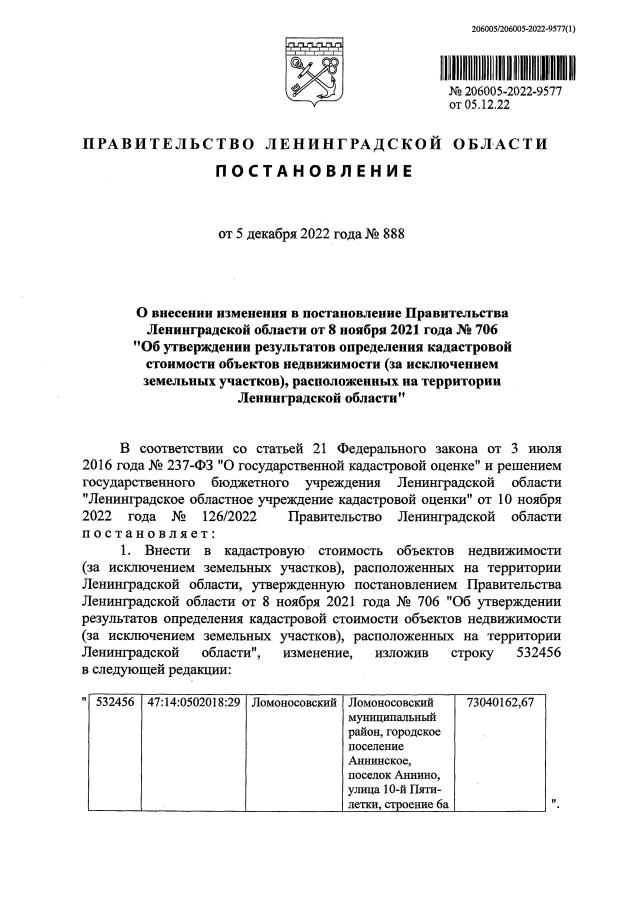 206005/206005-2022-9577(1)

№ 206005-2022-9577
от 05.12.22

ПРАВИТЕЛЬСТВО ЛЕНИНГРАДСКОЙ ОБЛАСТИ
ПОСТАНОВЛЕНИЕ

от 5 декабря 2022 года № 888

О внесении изменения в постановление Правительства Ленинградской области от 8 ноября 2021 года № 706 "Об утверждении результатов определения кадастровой стоимости объектов недвижимости (за исключением земельных участков), расположенных на территории Ленинградской области"

В соответствии со статьей 21 Федерального закона от 3 июля 2016 года № 237-ФЗ "О государственной кадастровой оценке" и решением государственного бюджетного учреждения Ленинградской области "Ленинградское областное учреждение кадастровой оценки" от 10 ноября 2022 года № 126/2022 Правительство Ленинградской области постановляет:

1. Внести в кадастровую стоимость объектов недвижимости (за исключением земельных участков), расположенных на территории Ленинградской области, утвержденную постановлением Правительства Ленинградской области от 8 ноября 2021 года № 706 "Об утверждении результатов определения кадастровой стоимости объектов недвижимости (за исключением земельных участков), расположенных на территории Ленинградской области", изменение, изложив строку 532456 в следующей редакции:

| " | 532456 | 47:14:0502018:29 | Ломоносовский | Ломоносовский муниципальный район, городское поселение Аннинское, поселок Аннино, улица 10-й Пятилетки, строение 6а | 73040162,67 | ". |
|---|---|---|---|---|---|---|